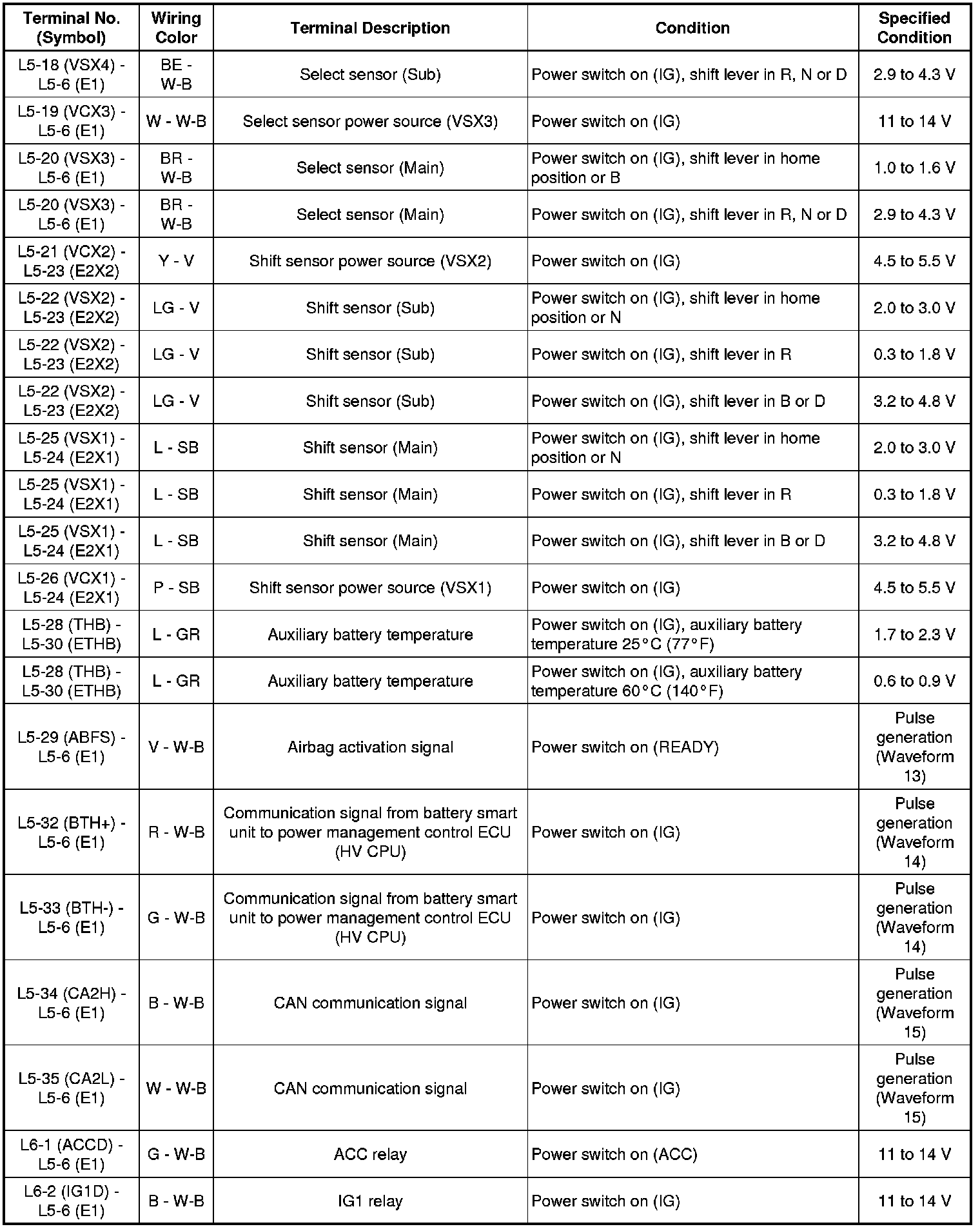 | Terminal No. (Symbol) | Wiring Color | Terminal Description | Condition | Specified Condition |
|---|---|---|---|---|
| L5-18 (VSX4) - L5-6 (E1) | BE - W-B | Select sensor (Sub) | Power switch on (IG), shift lever in R, N or D | 2.9 to 4.3 V |
| L5-19 (VCX3) - L5-6 (E1) | W - W-B | Select sensor power source (VSX3) | Power switch on (IG) | 11 to 14 V |
| L5-20 (VSX3) - L5-6 (E1) | BR - W-B | Select sensor (Main) | Power switch on (IG), shift lever in home position or B | 1.0 to 1.6 V |
| L5-20 (VSX3) - L5-6 (E1) | BR - W-B | Select sensor (Main) | Power switch on (IG), shift lever in R, N or D | 2.9 to 4.3 V |
| L5-21 (VCX2) - L5-23 (E2X2) | Y - V | Shift sensor power source (VSX2) | Power switch on (IG) | 4.5 to 5.5 V |
| L5-22 (VSX2) - L5-23 (E2X2) | LG - V | Shift sensor (Sub) | Power switch on (IG), shift lever in home position or N | 2.0 to 3.0 V |
| L5-22 (VSX2) - L5-23 (E2X2) | LG - V | Shift sensor (Sub) | Power switch on (IG), shift lever in R | 0.3 to 1.8 V |
| L5-22 (VSX2) - L5-23 (E2X2) | LG - V | Shift sensor (Sub) | Power switch on (IG), shift lever in B or D | 3.2 to 4.8 V |
| L5-25 (VSX1) - L5-24 (E2X1) | L - SB | Shift sensor (Main) | Power switch on (IG), shift lever in home position or N | 2.0 to 3.0 V |
| L5-25 (VSX1) - L5-24 (E2X1) | L - SB | Shift sensor (Main) | Power switch on (IG), shift lever in R | 0.3 to 1.8 V |
| L5-25 (VSX1) - L5-24 (E2X1) | L - SB | Shift sensor (Main) | Power switch on (IG), shift lever in B or D | 3.2 to 4.8 V |
| L5-26 (VCX1) - L5-24 (E2X1) | P - SB | Shift sensor power source (VSX1) | Power switch on (IG) | 4.5 to 5.5 V |
| L5-28 (THB) - L5-30 (ETHB) | L - GR | Auxiliary battery temperature | Power switch on (IG), auxiliary battery temperature 25°C (77°F) | 1.7 to 2.3 V |
| L5-28 (THB) - L5-30 (ETHB) | L - GR | Auxiliary battery temperature | Power switch on (IG), auxiliary battery temperature 60°C (140°F) | 0.6 to 0.9 V |
| L5-29 (ABFS) - L5-6 (E1) | V - W-B | Airbag activation signal | Power switch on (READY) | Pulse generation (Waveform 13) |
| L5-32 (BTH+) - L5-6 (E1) | R - W-B | Communication signal from battery smart unit to power management control ECU (HV CPU) | Power switch on (IG) | Pulse generation (Waveform 14) |
| L5-33 (BTH-) - L5-6 (E1) | G - W-B | Communication signal from battery smart unit to power management control ECU (HV CPU) | Power switch on (IG) | Pulse generation (Waveform 14) |
| L5-34 (CA2H) - L5-6 (E1) | B - W-B | CAN communication signal | Power switch on (IG) | Pulse generation (Waveform 15) |
| L5-35 (CA2L) - L5-6 (E1) | W - W-B | CAN communication signal | Power switch on (IG) | Pulse generation (Waveform 15) |
| L6-1 (ACCD) - L5-6 (E1) | G - W-B | ACC relay | Power switch on (ACC) | 11 to 14 V |
| L6-2 (IG1D) - L5-6 (E1) | B - W-B | IG1 relay | Power switch on (IG) | 11 to 14 V |